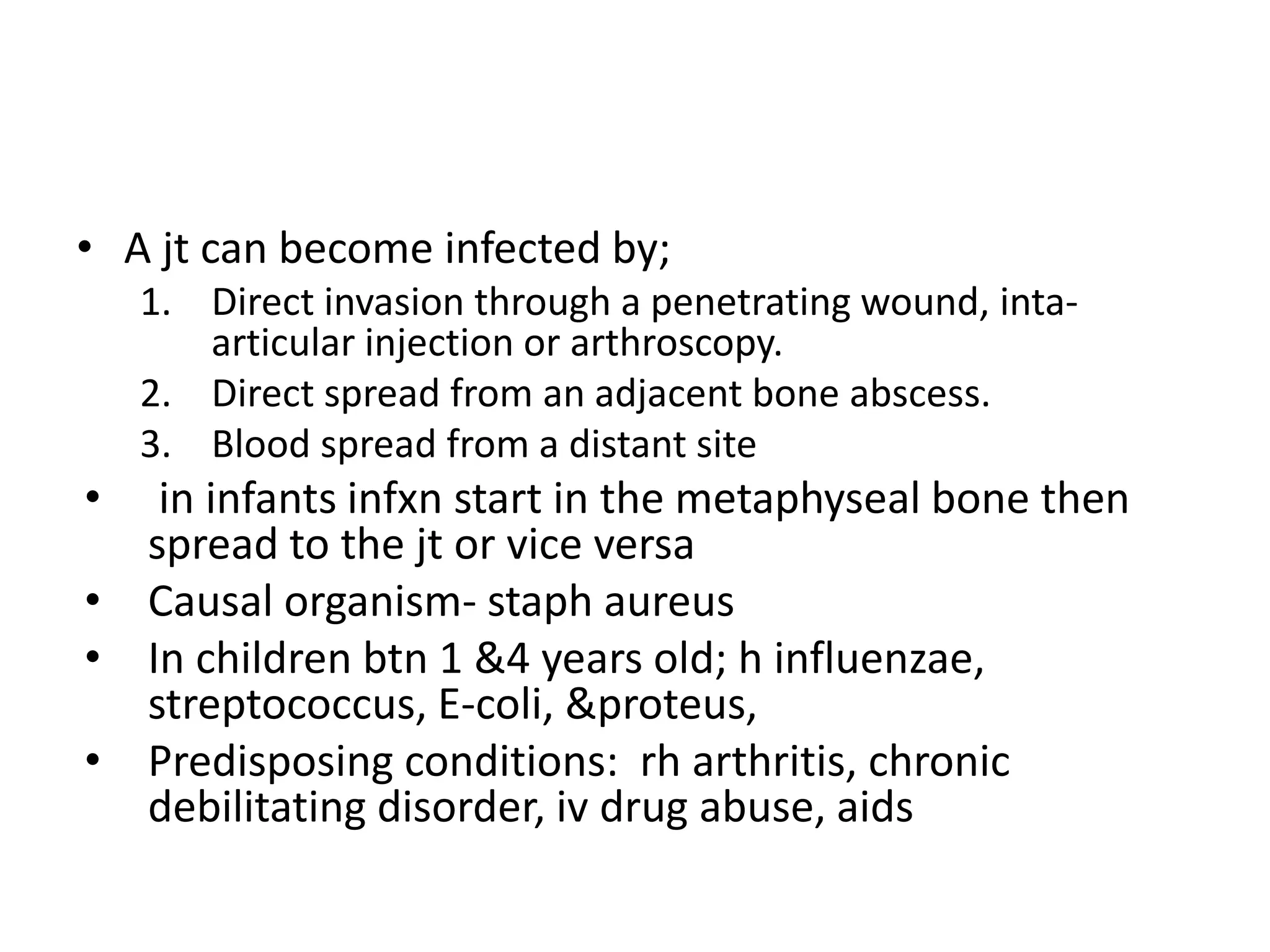 • A jt can become infected by;
1. Direct invasion through a penetrating wound, inta-articular injection or arthroscopy.
2. Direct spread from an adjacent bone abscess.
3. Blood spread from a distant site
• in infants infxn start in the metaphyseal bone then spread to the jt or vice versa
• Causal organism- staph aureus
• In children btn 1 &4 years old; h influenzae, streptococcus, E-coli, &proteus,
• Predisposing conditions: rh arthritis, chronic debilitating disorder, iv drug abuse, aids